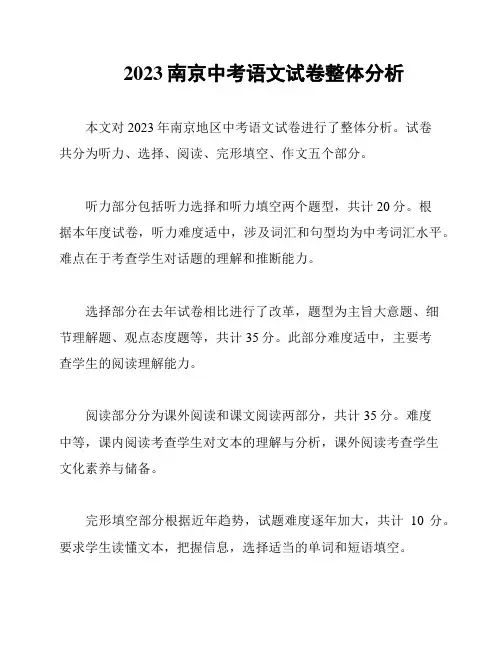 2023南京中考语文试卷整体分析

本文对2023年南京地区中考语文试卷进行了整体分析。试卷共分为听力、选择、阅读、完形填空、作文五个部分。

听力部分包括听力选择和听力填空两个题型，共计20分。根据本年度试卷，听力难度适中，涉及词汇和句型均为中考词汇水平。难点在于考查学生对话题的理解和推断能力。

选择部分在去年试卷相比进行了改革，题型为主旨大意题、细节理解题、观点态度题等，共计35分。此部分难度适中，主要考查学生的阅读理解能力。

阅读部分分为课外阅读和课文阅读两部分，共计35分。难度中等，课内阅读考查学生对文本的理解与分析，课外阅读考查学生文化素养与储备。

完形填空部分根据近年趋势，试题难度逐年加大，共计 10 分。要求学生读懂文本，把握信息，选择适当的单词和短语填空。